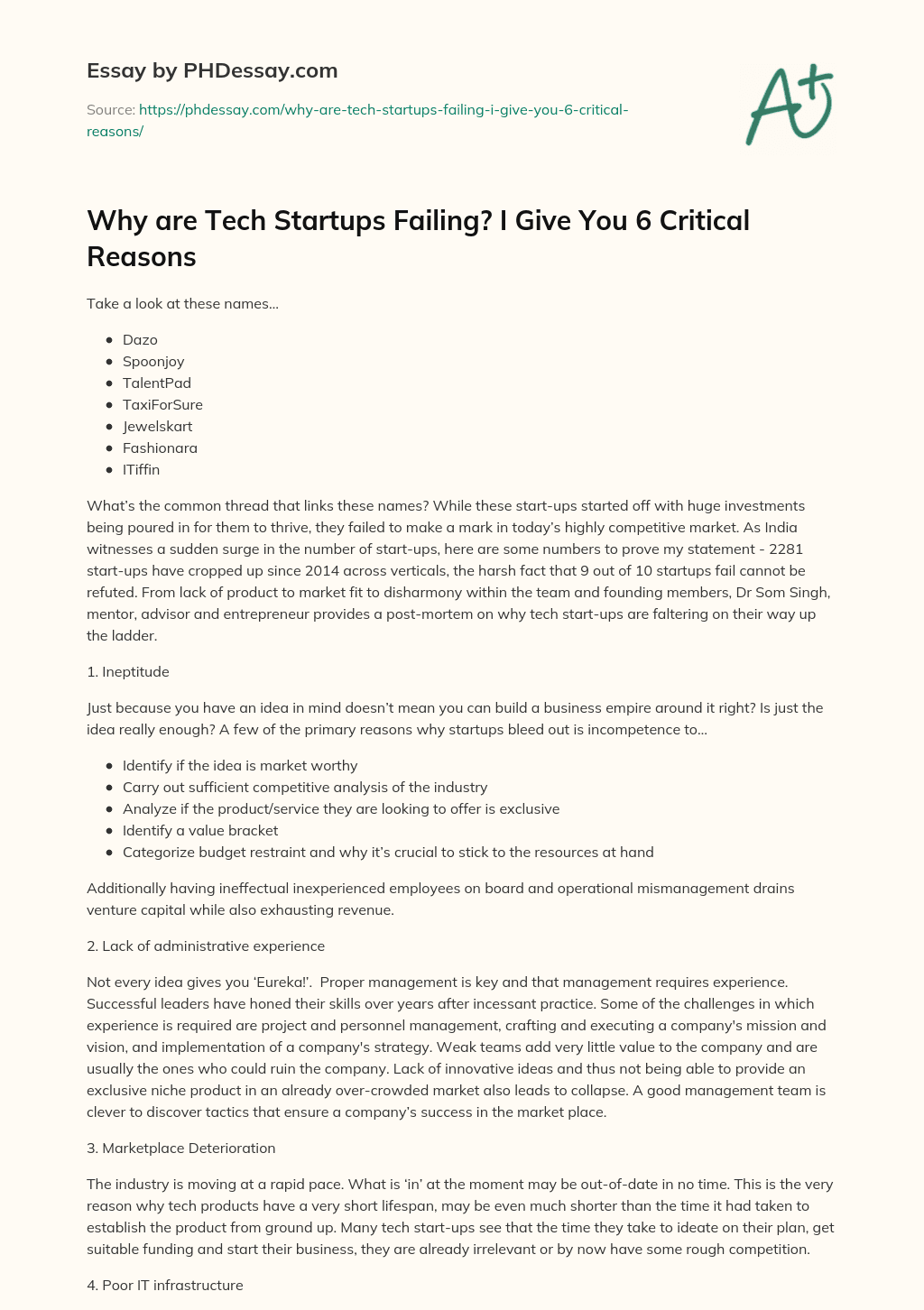 Essay by PHDessay.com

Source: https://phdessay.com/why-are-tech-startups-failing-i-give-you-6-critical-reasons/

A+

Why are Tech Startups Failing? I Give You 6 Critical Reasons

Take a look at these names…

- Dazo
- Spoonjoy
- TalentPad
- TaxiForSure
- Jewelskart
- Fashionara
- ITiffin

What's the common thread that links these names? While these start-ups started off with huge investments being poured in for them to thrive, they failed to make a mark in today's highly competitive market. As India witnesses a sudden surge in the number of start-ups, here are some numbers to prove my statement - 2281 start-ups have cropped up since 2014 across verticals, the harsh fact that 9 out of 10 startups fail cannot be refuted. From lack of product to market fit to disharmony within the team and founding members, Dr Som Singh, mentor, advisor and entrepreneur provides a post-mortem on why tech start-ups are faltering on their way up the ladder.

1. Ineptitude

Just because you have an idea in mind doesn't mean you can build a business empire around it right? Is just the idea really enough? A few of the primary reasons why startups bleed out is incompetence to…

- Identify if the idea is market worthy
- Carry out sufficient competitive analysis of the industry
- Analyze if the product/service they are looking to offer is exclusive
- Identify a value bracket
- Categorize budget restraint and why it's crucial to stick to the resources at hand

Additionally having ineffectual inexperienced employees on board and operational mismanagement drains venture capital while also exhausting revenue.

2. Lack of administrative experience

Not every idea gives you 'Eureka!'. Proper management is key and that management requires experience. Successful leaders have honed their skills over years after incessant practice. Some of the challenges in which experience is required are project and personnel management, crafting and executing a company's mission and vision, and implementation of a company's strategy. Weak teams add very little value to the company and are usually the ones who could ruin the company. Lack of innovative ideas and thus not being able to provide an exclusive niche product in an already over-crowded market also leads to collapse. A good management team is clever to discover tactics that ensure a company's success in the market place.

3. Marketplace Deterioration

The industry is moving at a rapid pace. What is 'in' at the moment may be out-of-date in no time. This is the very reason why tech products have a very short lifespan, may be even much shorter than the time it had taken to establish the product from ground up. Many tech start-ups see that the time they take to ideate on their plan, get suitable funding and start their business, they are already irrelevant or by now have some rough competition.

4. Poor IT infrastructure